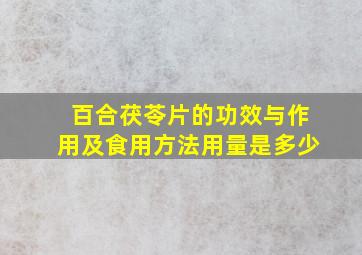 百合茯苓片的功效与作用及食用方法用量是多少